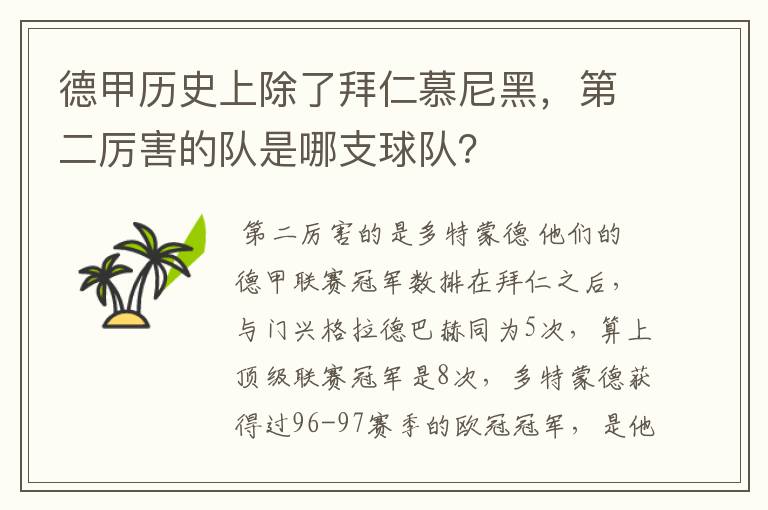 德甲历史上除了拜仁慕尼黑，第二厉害的队是哪支球队？

第二厉害的是多特蒙德 他们的德甲联赛冠军数排在拜仁之后，与门兴格拉德巴赫同为5次，算上顶级联赛冠军是8次，多特蒙德获得过96-97赛季的欧冠冠军，是他